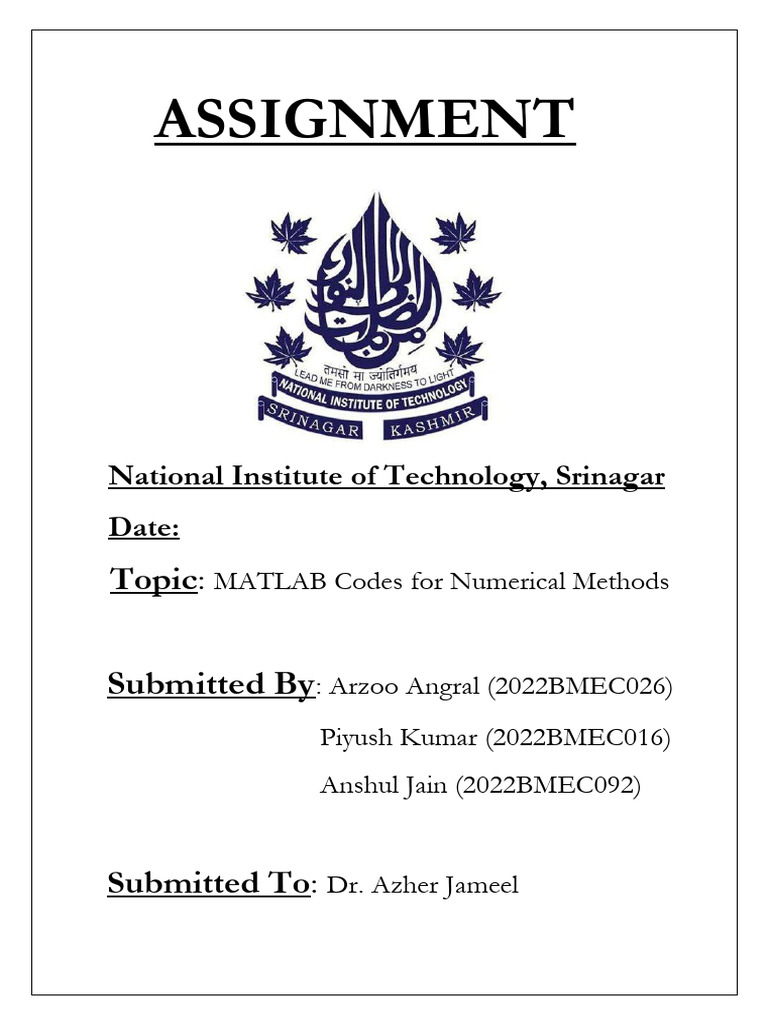 ASSIGNMENT

तमसो मा ज्योतिर्गमय
LEAD ME FROM DARKNESS TO LIGHT
NATIONAL INSTITUTE OF TECHNOLOGY
SRINAGAR KASHMIR

National Institute of Technology, Srinagar

Date:

Topic: MATLAB Codes for Numerical Methods

Submitted By: Arzoo Angral (2022BMEC026)
Piyush Kumar (2022BMEC016)
Anshul Jain (2022BMEC092)

Submitted To: Dr. Azher Jameel